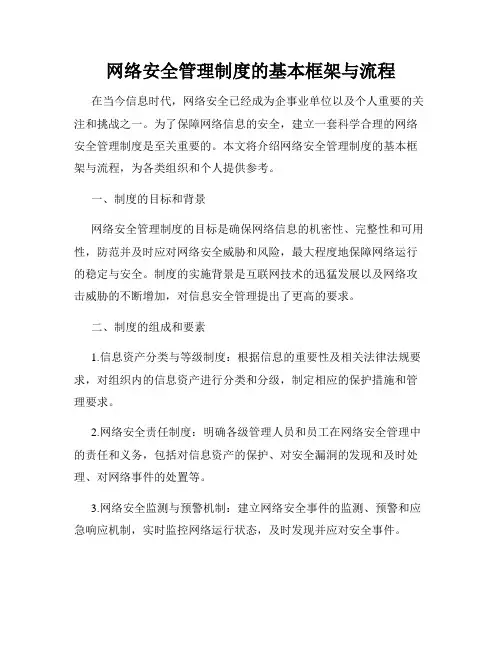 网络安全管理制度的基本框架与流程

在当今信息时代，网络安全已经成为企事业单位以及个人重要的关注和挑战之一。为了保障网络信息的安全，建立一套科学合理的网络安全管理制度是至关重要的。本文将介绍网络安全管理制度的基本框架与流程，为各类组织和个人提供参考。

一、制度的目标和背景

网络安全管理制度的目标是确保网络信息的机密性、完整性和可用性，防范并及时应对网络安全威胁和风险，最大程度地保障网络运行的稳定与安全。制度的实施背景是互联网技术的迅猛发展以及网络攻击威胁的不断增加，对信息安全管理提出了更高的要求。

二、制度的组成和要素

1.信息资产分类与等级制度：根据信息的重要性及相关法律法规要求，对组织内的信息资产进行分类和分级，制定相应的保护措施和管理要求。

2.网络安全责任制度：明确各级管理人员和员工在网络安全管理中的责任和义务，包括对信息资产的保护、对安全漏洞的发现和及时处理、对网络事件的处置等。

3.网络安全监测与预警机制：建立网络安全事件的监测、预警和应急响应机制，实时监控网络运行状态，及时发现并应对安全事件。